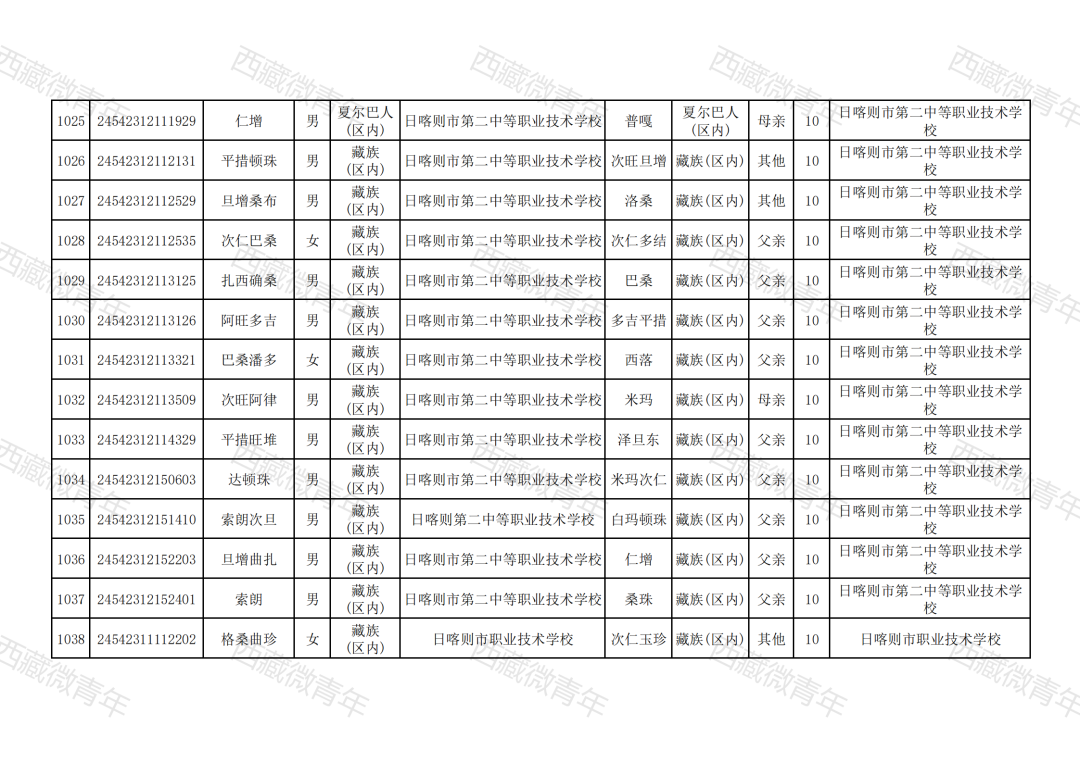 | 1025 | 24542312111929 | 仁增 | 男 | 夏尔巴人(区内) | 日喀则市第二中等职业技术学校 | 普嘎 | 夏尔巴人(区内) | 母亲 | 10 | 日喀则市第二中等职业技术学校 |
|---|---|---|---|---|---|---|---|---|---|---|
| 1026 | 24542312112131 | 平措顿珠 | 男 | 藏族(区内) | 日喀则市第二中等职业技术学校 | 次旺旦增 | 藏族(区内) | 其他 | 10 | 日喀则市第二中等职业技术学校 |
| 1027 | 24542312112529 | 旦增桑布 | 男 | 藏族(区内) | 日喀则市第二中等职业技术学校 | 洛桑 | 藏族(区内) | 其他 | 10 | 日喀则市第二中等职业技术学校 |
| 1028 | 24542312112535 | 次仁巴桑 | 女 | 藏族(区内) | 日喀则市第二中等职业技术学校 | 次仁多结 | 藏族(区内) | 父亲 | 10 | 日喀则市第二中等职业技术学校 |
| 1029 | 24542312113125 | 扎西确桑 | 男 | 藏族(区内) | 日喀则市第二中等职业技术学校 | 巴桑 | 藏族(区内) | 父亲 | 10 | 日喀则市第二中等职业技术学校 |
| 1030 | 24542312113126 | 阿旺多吉 | 男 | 藏族(区内) | 日喀则市第二中等职业技术学校 | 多吉平措 | 藏族(区内) | 父亲 | 10 | 日喀则市第二中等职业技术学校 |
| 1031 | 24542312113321 | 巴桑潘多 | 女 | 藏族(区内) | 日喀则市第二中等职业技术学校 | 西落 | 藏族(区内) | 父亲 | 10 | 日喀则市第二中等职业技术学校 |
| 1032 | 24542312113509 | 次旺阿律 | 男 | 藏族(区内) | 日喀则市第二中等职业技术学校 | 米玛 | 藏族(区内) | 母亲 | 10 | 日喀则市第二中等职业技术学校 |
| 1033 | 24542312114329 | 平措旺堆 | 男 | 藏族(区内) | 日喀则市第二中等职业技术学校 | 泽旦东 | 藏族(区内) | 父亲 | 10 | 日喀则市第二中等职业技术学校 |
| 1034 | 24542312150603 | 达顿珠 | 男 | 藏族(区内) | 日喀则市第二中等职业技术学校 | 米玛次仁 | 藏族(区内) | 父亲 | 10 | 日喀则市第二中等职业技术学校 |
| 1035 | 24542312151410 | 索朗次旦 | 男 | 藏族(区内) | 日喀则第二中等职业技术学校 | 白玛顿珠 | 藏族(区内) | 父亲 | 10 | 日喀则市第二中等职业技术学校 |
| 1036 | 24542312152203 | 旦增曲扎 | 男 | 藏族(区内) | 日喀则市第二中等职业技术学校 | 仁增 | 藏族(区内) | 父亲 | 10 | 日喀则市第二中等职业技术学校 |
| 1037 | 24542312152401 | 索朗 | 男 | 藏族(区内) | 日喀则市第二中等职业技术学校 | 桑珠 | 藏族(区内) | 父亲 | 10 | 日喀则市第二中等职业技术学校 |
| 1038 | 24542311112202 | 格桑曲珍 | 女 | 藏族(区内) | 日喀则市职业技术学校 | 次仁玉珍 | 藏族(区内) | 其他 | 10 | 日喀则市职业技术学校 |

西藏微青年